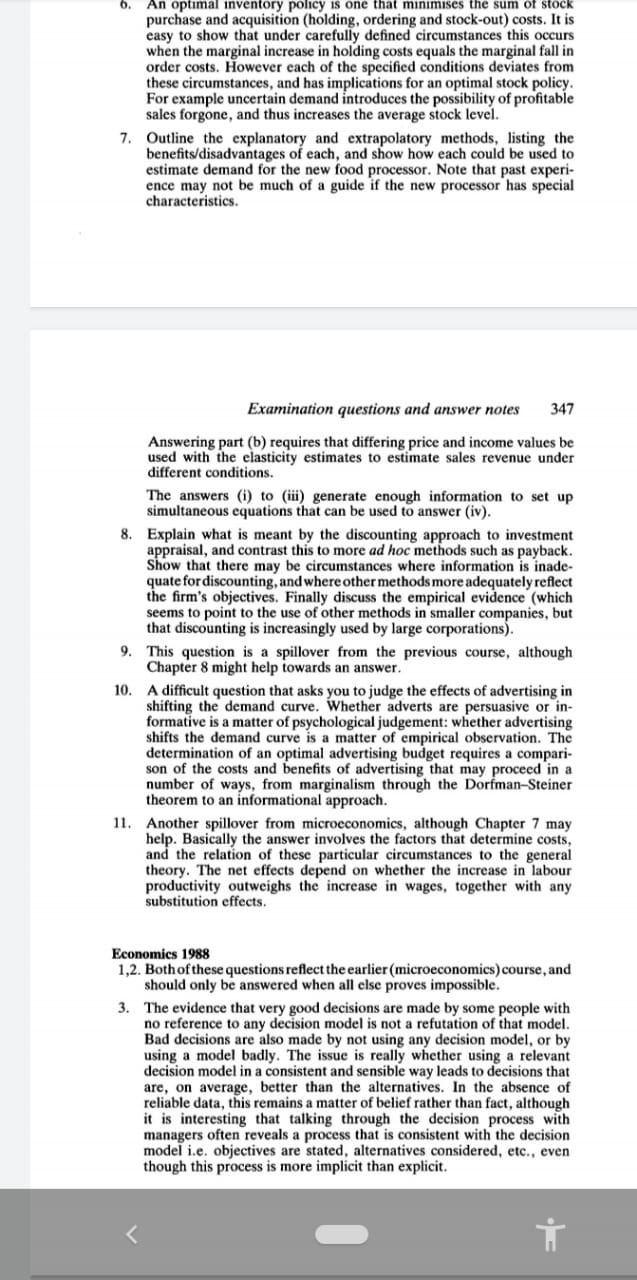 6. An optimal inventory policy is one that minimises the sum of stock purchase and acquisition (holding, ordering and stock-out) costs. It is easy to show that under carefully defined circumstances this occurs when the marginal increase in holding costs equals the marginal fall in order costs. However each of the specified conditions deviates from these circumstances, and has implications for an optimal stock policy. For example uncertain demand introduces the possibility of profitable sales forgone, and thus increases the average stock level.

7. Outline the explanatory and extrapolatory methods, listing the benefits/disadvantages of each, and show how each could be used to estimate demand for the new food processor. Note that past experience may not be much of a guide if the new processor has special characteristics.

Examination questions and answer notes 347

Answering part (b) requires that differing price and income values be used with the elasticity estimates to estimate sales revenue under different conditions.

The answers (i) to (iii) generate enough information to set up simultaneous equations that can be used to answer (iv).

8. Explain what is meant by the discounting approach to investment appraisal, and contrast this to more ad hoc methods such as payback. Show that there may be circumstances where information is inadequate for discounting, and where other methods more adequately reflect the firm's objectives. Finally discuss the empirical evidence (which seems to point to the use of other methods in smaller companies, but that discounting is increasingly used by large corporations).

9. This question is a spillover from the previous course, although Chapter 8 might help towards an answer.

10. A difficult question that asks you to judge the effects of advertising in shifting the demand curve. Whether adverts are persuasive or informative is a matter of psychological judgement: whether advertising shifts the demand curve is a matter of empirical observation. The determination of an optimal advertising budget requires a comparison of the costs and benefits of advertising that may proceed in a number of ways, from marginalism through the Dorfman–Steiner theorem to an informational approach.

11. Another spillover from microeconomics, although Chapter 7 may help. Basically the answer involves the factors that determine costs, and the relation of these particular circumstances to the general theory. The net effects depend on whether the increase in labour productivity outweighs the increase in wages, together with any substitution effects.

Economics 1988
1,2. Both of these questions reflect the earlier (microeconomics) course, and should only be answered when all else proves impossible.

3. The evidence that very good decisions are made by some people with no reference to any decision model is not a refutation of that model. Bad decisions are also made by not using any decision model, or by using a model badly. The issue is really whether using a relevant decision model in a consistent and sensible way leads to decisions that are, on average, better than the alternatives. In the absence of reliable data, this remains a matter of belief rather than fact, although it is interesting that talking through the decision process with managers often reveals a process that is consistent with the decision model i.e. objectives are stated, alternatives considered, etc., even though this process is more implicit than explicit.